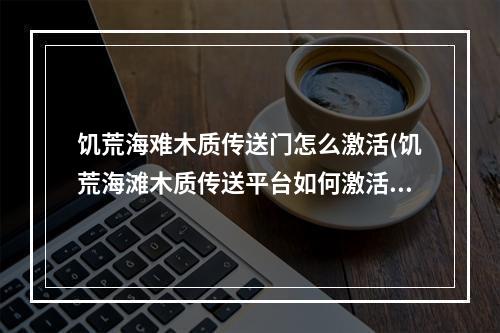 饥荒海难木质传送门怎么激活(饥荒海滩木质传送平台如何激活...